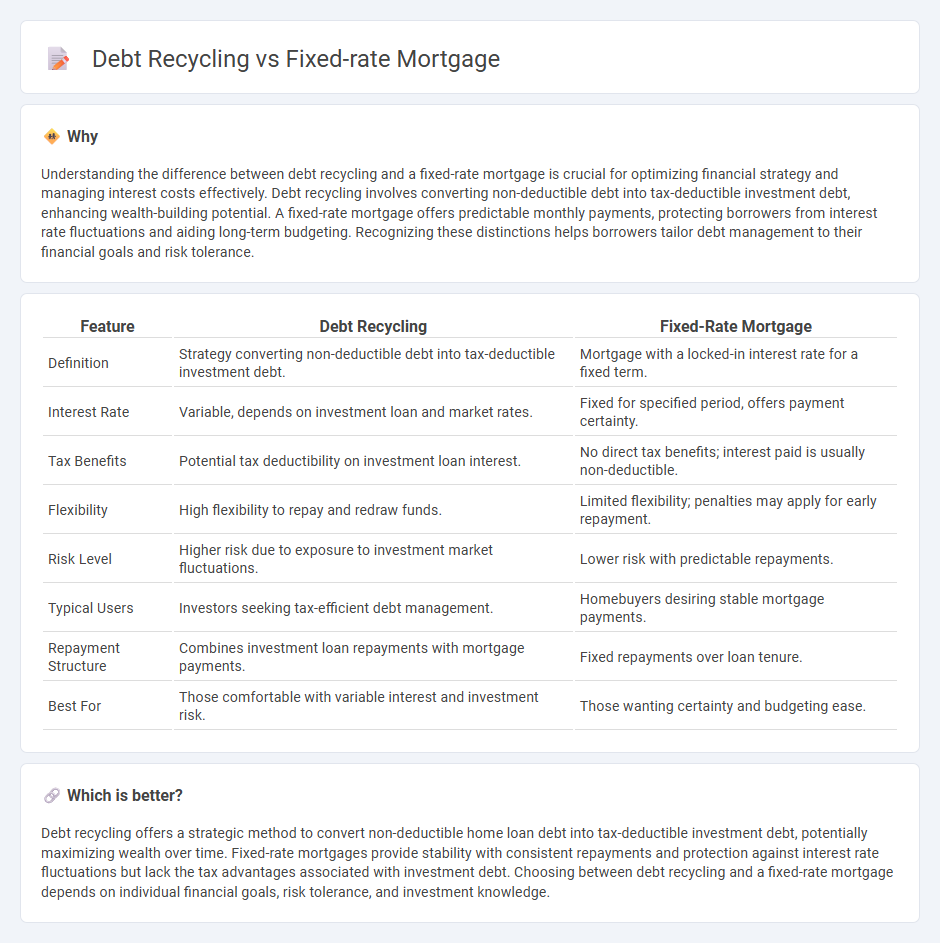 Debt Recycling vs Fixed-rate Mortgage

Why

Understanding the difference between debt recycling and a fixed-rate mortgage is crucial for optimizing financial strategy and managing interest costs effectively. Debt recycling involves converting non-deductible debt into tax-deductible investment debt, enhancing wealth-building potential. A fixed-rate mortgage offers predictable monthly payments, protecting borrowers from interest rate fluctuations and aiding long-term budgeting. Recognizing these distinctions helps borrowers tailor debt management to their financial goals and risk tolerance.

| Feature | Debt Recycling | Fixed-Rate Mortgage |
|---|---|---|
| Definition | Strategy converting non-deductible debt into tax-deductible investment debt. | Mortgage with a locked-in interest rate for a fixed term. |
| Interest Rate | Variable, depends on investment loan and market rates. | Fixed for specified period, offers payment certainty. |
| Tax Benefits | Potential tax deductibility on investment loan interest. | No direct tax benefits; interest paid is usually non-deductible. |
| Flexibility | High flexibility to repay and redraw funds. | Limited flexibility; penalties may apply for early repayment. |
| Risk Level | Higher risk due to exposure to investment market fluctuations. | Lower risk with predictable repayments. |
| Typical Users | Investors seeking tax-efficient debt management. | Homebuyers desiring stable mortgage payments. |
| Repayment Structure | Combines investment loan repayments with mortgage payments. | Fixed repayments over loan tenure. |
| Best For | Those comfortable with variable interest and investment risk. | Those wanting certainty and budgeting ease. |

Which is better?

Debt recycling offers a strategic method to convert non-deductible home loan debt into tax-deductible investment debt, potentially maximizing wealth over time. Fixed-rate mortgages provide stability with consistent repayments and protection against interest rate fluctuations but lack the tax advantages associated with investment debt. Choosing between debt recycling and a fixed-rate mortgage depends on individual financial goals, risk tolerance, and investment knowledge.